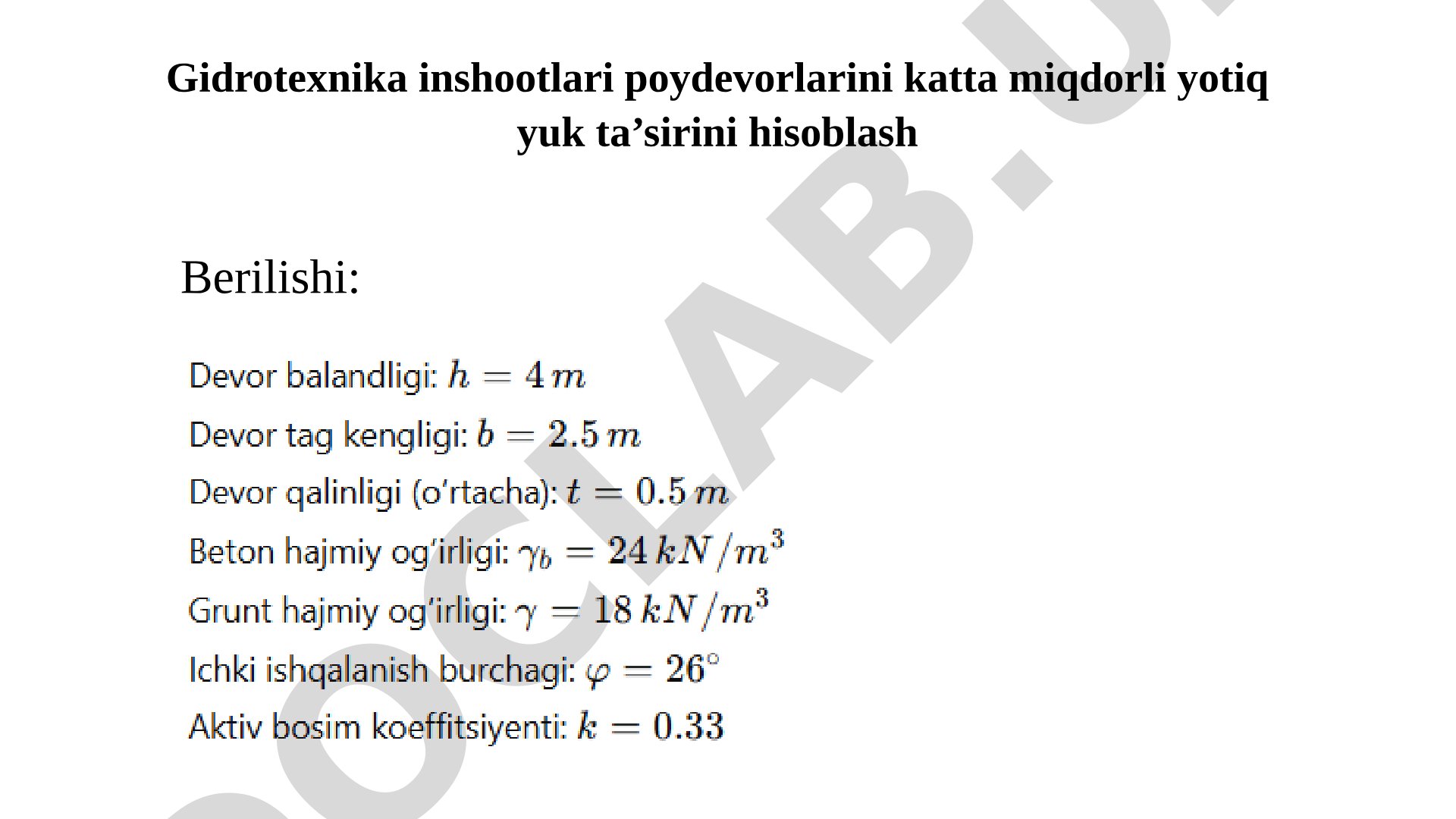 Gidrotexnika inshootlari poydevorlarini katta miqdorli yotiq yuk ta’sirini hisoblash

Berilishi:

Devor balandligi: $h = 4\,m$

Devor tag kengligi: $b = 2.5\,m$

Devor qalinligi (o‘rtacha): $t = 0.5\,m$

Beton hajmiy og‘irligi: $\gamma_b = 24\,kN/m^3$

Grunt hajmiy og‘irligi: $\gamma = 18\,kN/m^3$

Ichki ishqalanish burchagi: $\varphi = 26^\circ$

Aktiv bosim koeffitsiyenti: $k = 0.33$

OCLAB.U